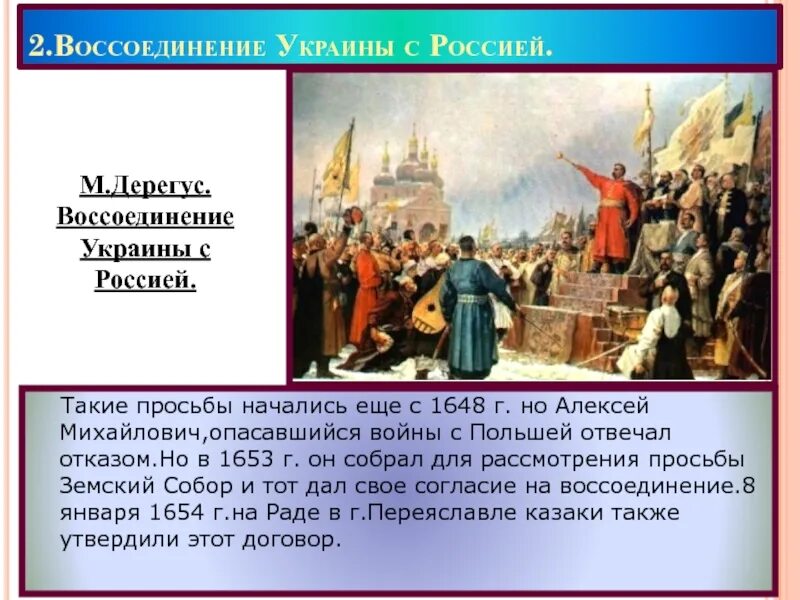 2.Воссоединение Украины с Россией.

М.Дерегус. Воссоединение Украины с Россией.

Такие просьбы начались еще с 1648 г. но Алексей Михайлович,опасавшийся войны с Польшей отвечал отказом.Но в 1653 г. он собрал для рассмотрения просьбы Земский Собор и тот дал свое согласие на воссоединение.8 января 1654 г.на Раде в г.Переяславле казаки также утвердили этот договор.